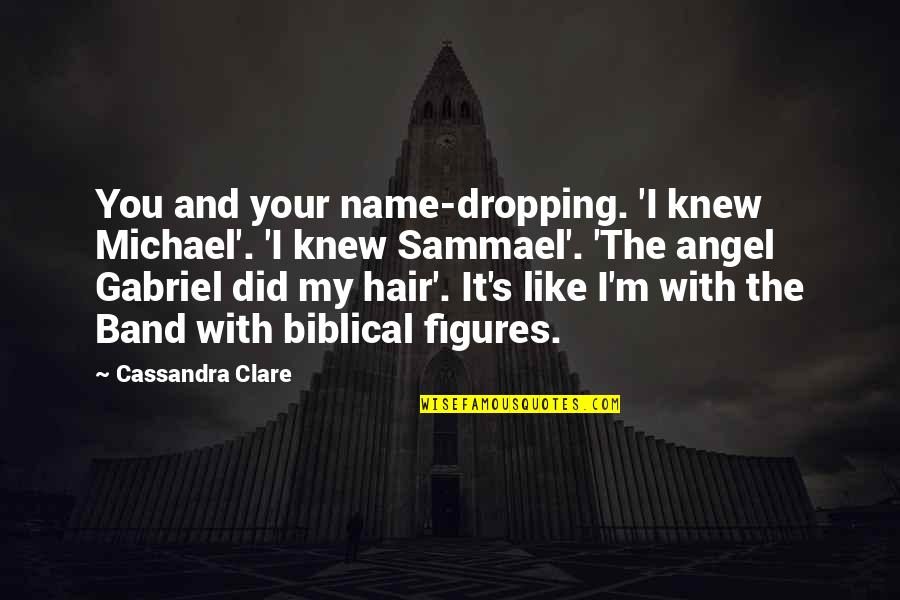 You and your name-dropping. 'I knew Michael'. 'I knew Sammael'. 'The angel Gabriel did my hair'. It's like I'm with the Band with biblical figures.

~ Cassandra Clare

WISEFAMOUSQUOTES.COM